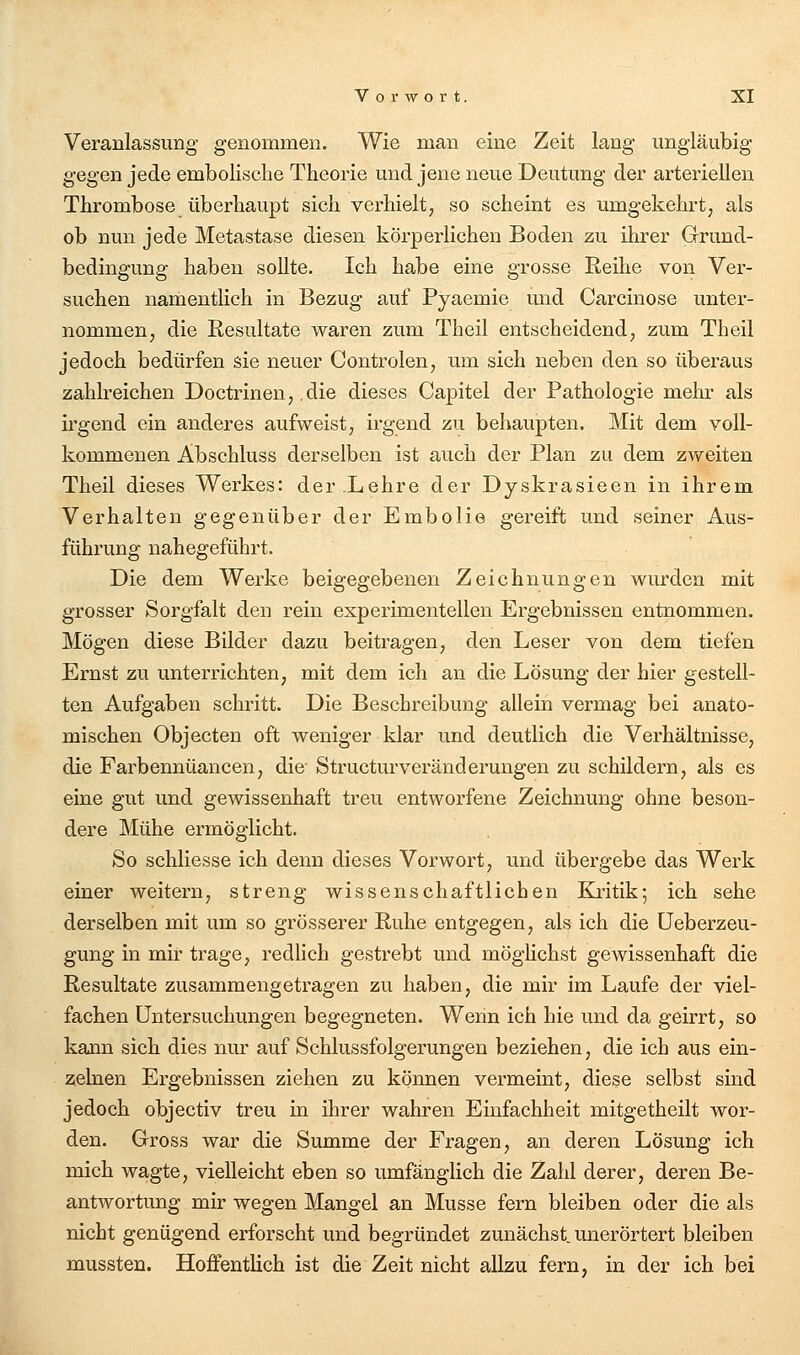 Vorwort. XI

Veranlassung genommen. Wie man eine Zeit lang ungläubig gegen jede embolische Theorie und jene neue Deutung der arteriellen Thrombose überhaupt sich verhielt, so scheint es umgekehrt, als ob nun jede Metastase diesen körperlichen Boden zu ihrer Grundbedingung haben sollte. Ich habe eine grosse Reihe von Versuchen namentlich in Bezug auf Pyaemie und Carcinose unternommen, die Resultate waren zum Theil entscheidend, zum Theil jedoch bedürfen sie neuer Controlen, um sich neben den so überaus zahlreichen Doctrinen, die dieses Capitel der Pathologie mehr als irgend ein anderes aufweist, irgend zu behaupten. Mit dem vollkommenen Abschluss derselben ist auch der Plan zu dem zweiten Theil dieses Werkes: der Lehre der Dyskrasieen in ihrem Verhalten gegenüber der Embolie gereift und seiner Ausführung nahegeführt.

Die dem Werke beigegebenen Zeichnungen wurden mit grosser Sorgfalt den rein experimentellen Ergebnissen entnommen. Mögen diese Bilder dazu beitragen, den Leser von dem tiefen Ernst zu unterrichten, mit dem ich an die Lösung der hier gestellten Aufgaben schritt. Die Beschreibung allein vermag bei anatomischen Objecten oft weniger klar und deutlich die Verhältnisse, die Farbennüancen, die Structurveränderungen zu schildern, als es eine gut und gewissenhaft treu entworfene Zeichnung ohne besondere Mühe ermöglicht.

So schliesse ich denn dieses Vorwort, und übergebe das Werk einer weitern, streng wissenschaftlichen Kritik; ich sehe derselben mit um so grösserer Ruhe entgegen, als ich die Ueberzeugung in mir trage, redlich gestrebt und möglichst gewissenhaft die Resultate zusammengetragen zu haben, die mir im Laufe der vielfachen Untersuchungen begegneten. Wenn ich hie und da geirrt, so kann sich dies nur auf Schlussfolgerungen beziehen, die ich aus einzelnen Ergebnissen ziehen zu können vermeint, diese selbst sind jedoch objectiv treu in ihrer wahren Einfachheit mitgetheilt worden. Gross war die Summe der Fragen, an deren Lösung ich mich wagte, vielleicht eben so umfänglich die Zahl derer, deren Beantwortung mir wegen Mangel an Musse fern bleiben oder die als nicht genügend erforscht und begründet zunächst unerörtert bleiben mussten. Hoffentlich ist die Zeit nicht allzu fern, in der ich bei